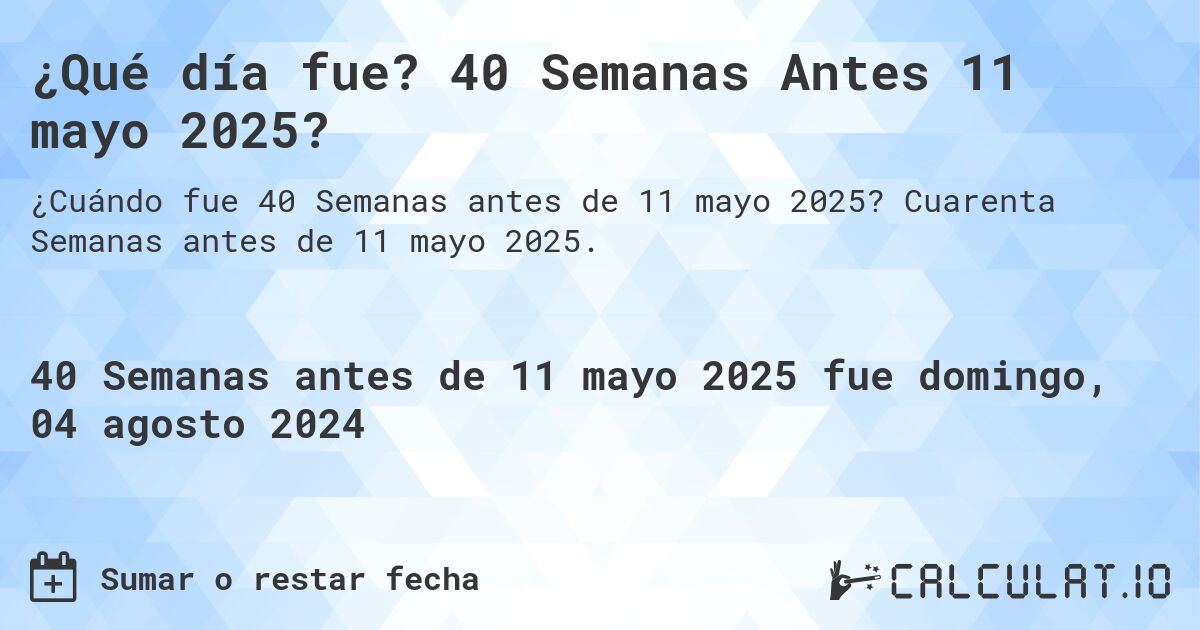 ¿Qué día fue? 40 Semanas Antes 11 mayo 2025?

¿Cuándo fue 40 Semanas antes de 11 mayo 2025? Cuarenta Semanas antes de 11 mayo 2025.

40 Semanas antes de 11 mayo 2025 fue domingo, 04 agosto 2024

Sumar o restar fecha

CALCULAT.IO